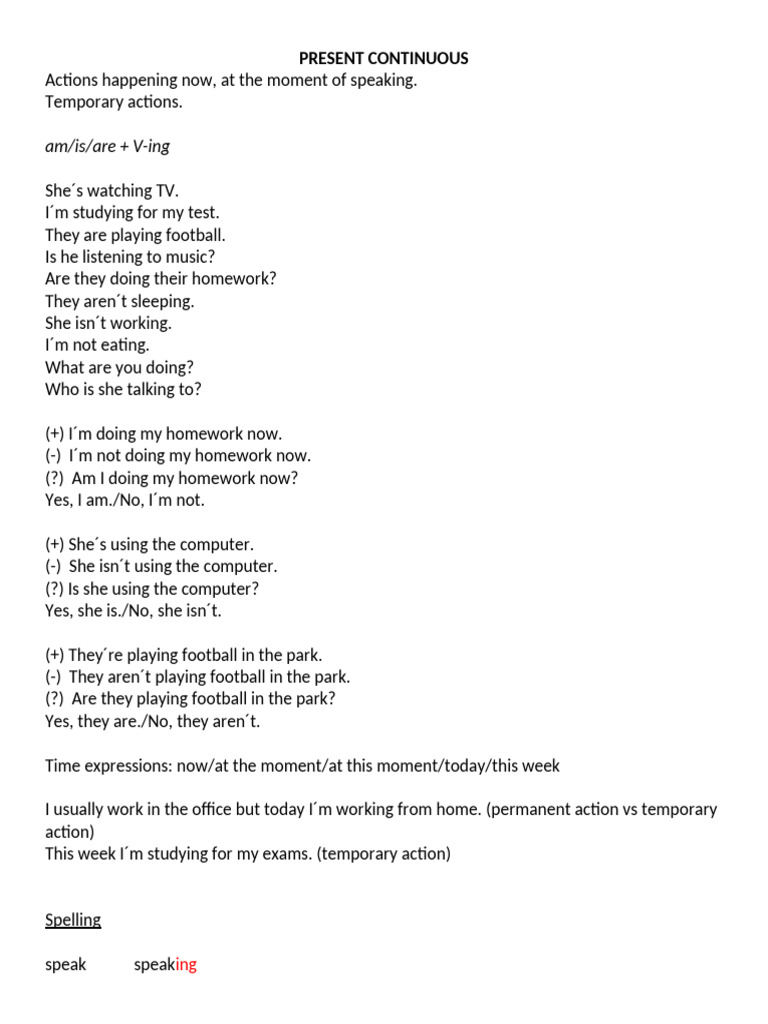 PRESENT CONTINUOUS
Actions happening now, at the moment of speaking.
Temporary actions.

am/is/are + V-ing

She´s watching TV.
I´m studying for my test.
They are playing football.
Is he listening to music?
Are they doing their homework?
They aren´t sleeping.
She isn´t working.
I´m not eating.
What are you doing?
Who is she talking to?

(+) I´m doing my homework now.
(-) I´m not doing my homework now.
(?) Am I doing my homework now?
Yes, I am./No, I´m not.

(+) She´s using the computer.
(-) She isn´t using the computer.
(?) Is she using the computer?
Yes, she is./No, she isn´t.

(+) They´re playing football in the park.
(-) They aren´t playing football in the park.
(?) Are they playing football in the park?
Yes, they are./No, they aren´t.

Time expressions: now/at the moment/at this moment/today/this week

I usually work in the office but today I´m working from home. (permanent action vs temporary action)
This week I´m studying for my exams. (temporary action)

Spelling

speak speaking